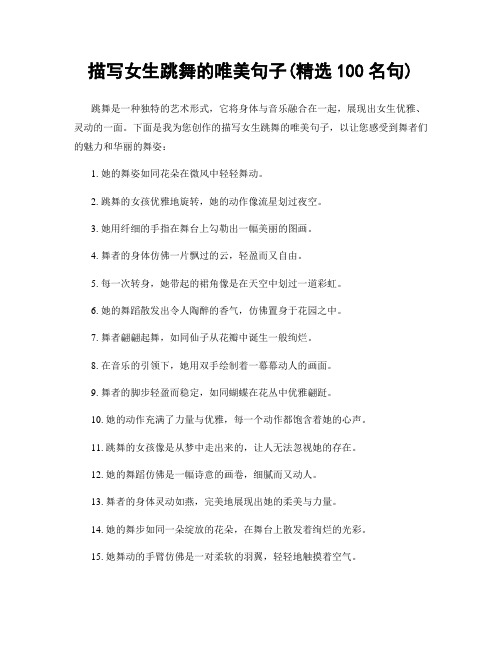 描写女生跳舞的唯美句子(精选 100 名句)

跳舞是一种独特的艺术形式，它将身体与音乐融合在一起，展现出女生优雅、灵动的一面。下面是我为您创作的描写女生跳舞的唯美句子，以让您感受到舞者们的魅力和华丽的舞姿：

1. 她的舞姿如同花朵在微风中轻轻舞动。

2. 跳舞的女孩优雅地旋转，她的动作像流星划过夜空。

3. 她用纤细的手指在舞台上勾勒出一幅美丽的图画。

4. 舞者的身体仿佛一片飘过的云，轻盈而又自由。

5. 每一次转身，她带起的裙角像是在天空中划过一道彩虹。

6. 她的舞蹈散发出令人陶醉的香气，仿佛置身于花园之中。

7. 舞者翩翩起舞，如同仙子从花瓣中诞生一般绚烂。

8. 在音乐的引领下，她用双手绘制着一幕幕动人的画面。

9. 舞者的脚步轻盈而稳定，如同蝴蝶在花丛中优雅翩跹。

10. 她的动作充满了力量与优雅，每一个动作都饱含着她的心声。

11. 跳舞的女孩像是从梦中走出来的，让人无法忽视她的存在。

12. 她的舞蹈仿佛是一幅诗意的画卷，细腻而又动人。

13. 舞者的身体灵动如燕，完美地展现出她的柔美与力量。

14. 她的舞步如同一朵绽放的花朵，在舞台上散发着绚烂的光彩。

15. 她舞动的手臂仿佛是一对柔软的羽翼，轻轻地触摸着空气。